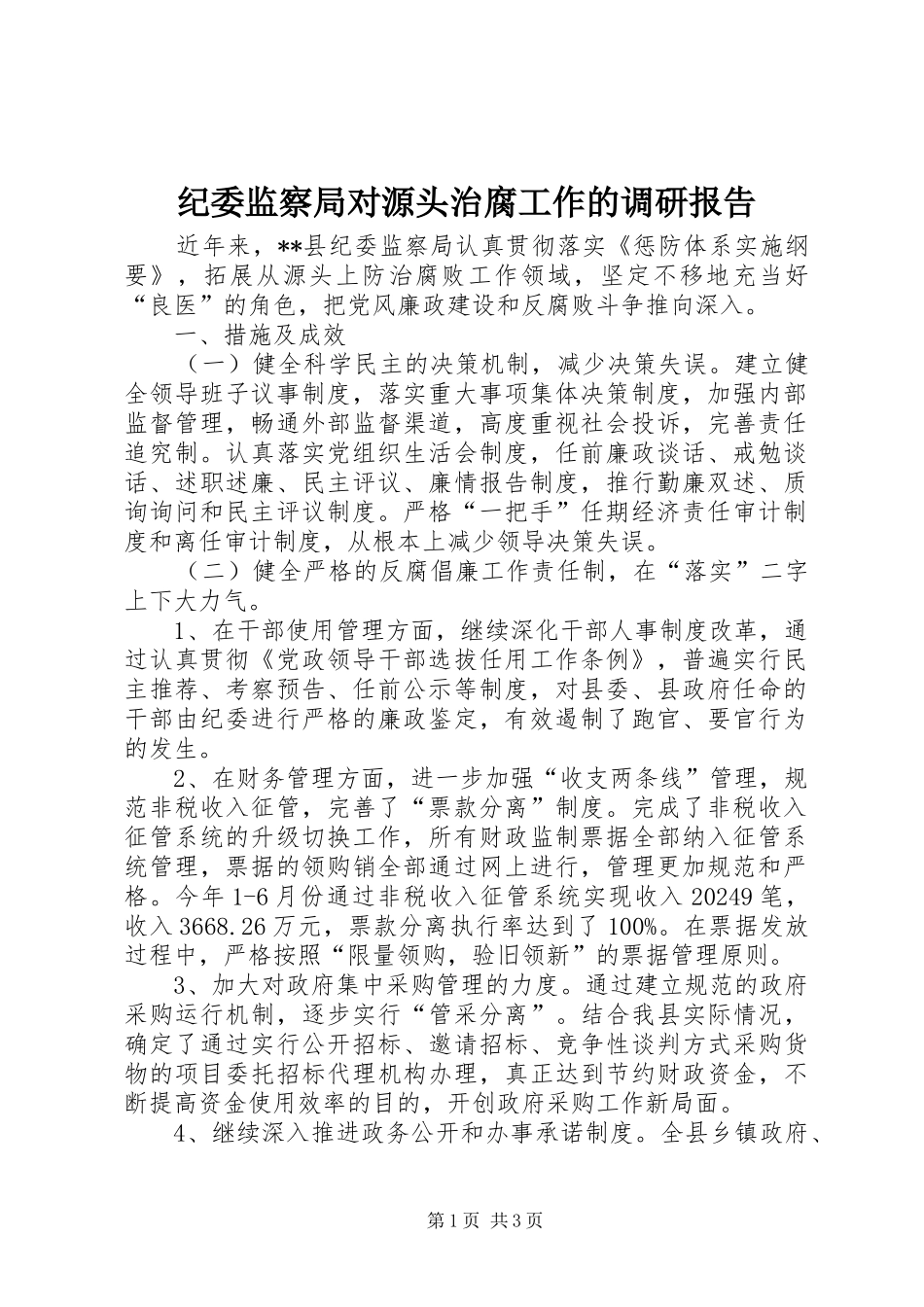 纪委监察局对源头治腐工作的调研报告

近年来，**县纪委监察局认真贯彻落实《惩防体系实施纲要》，拓展从源头上防治腐败工作领域，坚定不移地充当好“良医”的角色，把党风廉政建设和反腐败斗争推向深入。

一、措施及成效

（一）健全科学民主的决策机制，减少决策失误。建立健全领导班子议事制度，落实重大事项集体决策制度，加强内部监督管理，畅通外部监督渠道，高度重视社会投诉，完善责任追究制。认真落实党组织生活会制度，任前廉政谈话、戒勉谈话、述职述廉、民主评议、廉情报告制度，推行勤廉双述、质询询问和民主评议制度。严格“一把手”任期经济责任审计制度和离任审计制度，从根本上减少领导决策失误。

（二）健全严格的反腐倡廉工作责任制，在“落实”二字上下大力气。

1、在干部使用管理方面，继续深化干部人事制度改革，通过认真贯彻《党政领导干部选拔任用工作条例》，普遍实行民主推荐、考察预告、任前公示等制度，对县委、县政府任命的干部由纪委进行严格的廉政鉴定，有效遏制了跑官、要官行为的发生。

2、在财务管理方面，进一步加强“收支两条线”管理，规范非税收入征管，完善了“票款分离”制度。完成了非税收入征管系统的升级切换工作，所有财政监制票据全部纳入征管系统管理，票据的领购销全部通过网上进行，管理更加规范和严格。今年1-6月份通过非税收入征管系统实现收入20249笔，收入3668.26万元，票款分离执行率达到了100%。在票据发放过程中，严格按照“限量领购，验旧领新”的票据管理原则。

3、加大对政府集中采购管理的力度。通过建立规范的政府采购运行机制，逐步实行“管采分离”。结合我县实际情况，确定了通过实行公开招标、邀请招标、竞争性谈判方式采购货物的项目委托招标代理机构办理，真正达到节约财政资金，不断提高资金使用效率的目的，开创政府采购工作新局面。

4、继续深入推进政务公开和办事承诺制度。全县乡镇政府、

第1页 共3页